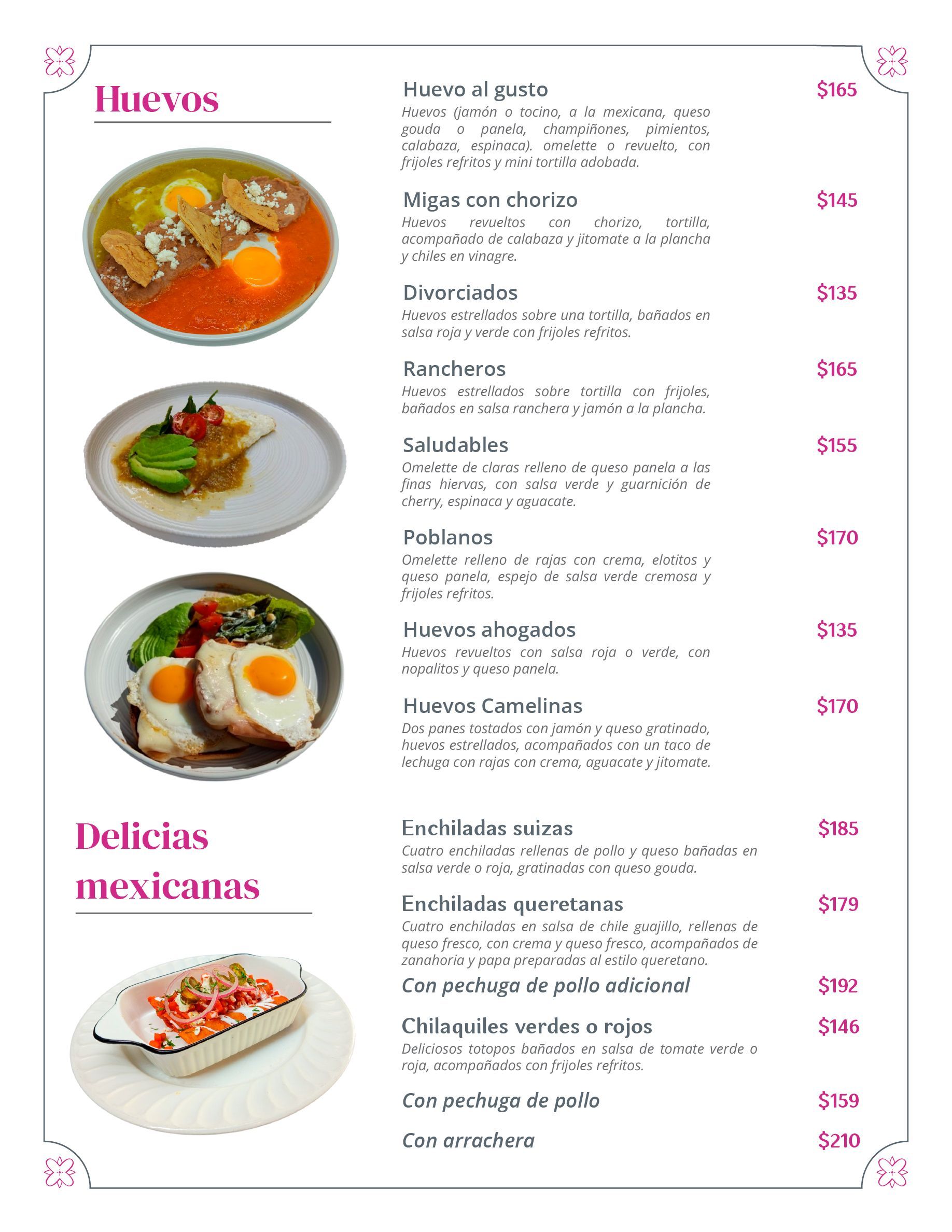 Huevos

Huevo al gusto $165
Huevos (jamón o tocino, a la mexicana, queso gouda o panela, champiñones, pimientos, calabaza, espinaca). omelette o revuelto, con frijoles refritos y mini tortilla adobada.

Migas con chorizo $145
Huevos revueltos con chorizo, tortilla, acompañado de calabaza y jitomate a la plancha y chiles en vinagre.

Divorciados $135
Huevos estrellados sobre una tortilla, bañados en salsa roja y verde con frijoles refritos.

Rancheros $165
Huevos estrellados sobre tortilla con frijoles, bañados en salsa ranchera y jamón a la plancha.

Saludables $155
Omelette de claras relleno de queso panela a las finas hiervas, con salsa verde y guarnición de cherry, espinaca y aguacate.

Poblanos $170
Omelette relleno de rajas con crema, elotitos y queso panela, espejo de salsa verde cremosa y frijoles refritos.

Huevos ahogados $135
Huevos revueltos con salsa roja o verde, con nopalitos y queso panela.

Huevos Camelinas $170
Dos panes tostados con jamón y queso gratinado, huevos estrellados, acompañados con un taco de lechuga con rajas con crema, aguacate y jitomate.

Delicias mexicanas

Enchiladas suizas $185
Cuatro enchiladas rellenas de pollo y queso bañadas en salsa verde o roja, gratinadas con queso gouda.

Enchiladas queretanas $179
Cuatro enchiladas en salsa de chile guajillo, rellenas de queso fresco, con crema y queso fresco, acompañados de zanahoria y papa preparadas al estilo queretano.

Con pechuga de pollo adicional $192

Chilaquiles verdes o rojos $146
Deliciosos totopos bañados en salsa de tomate verde o roja, acompañados con frijoles refritos.

Con pechuga de pollo $159

Con arrachera $210